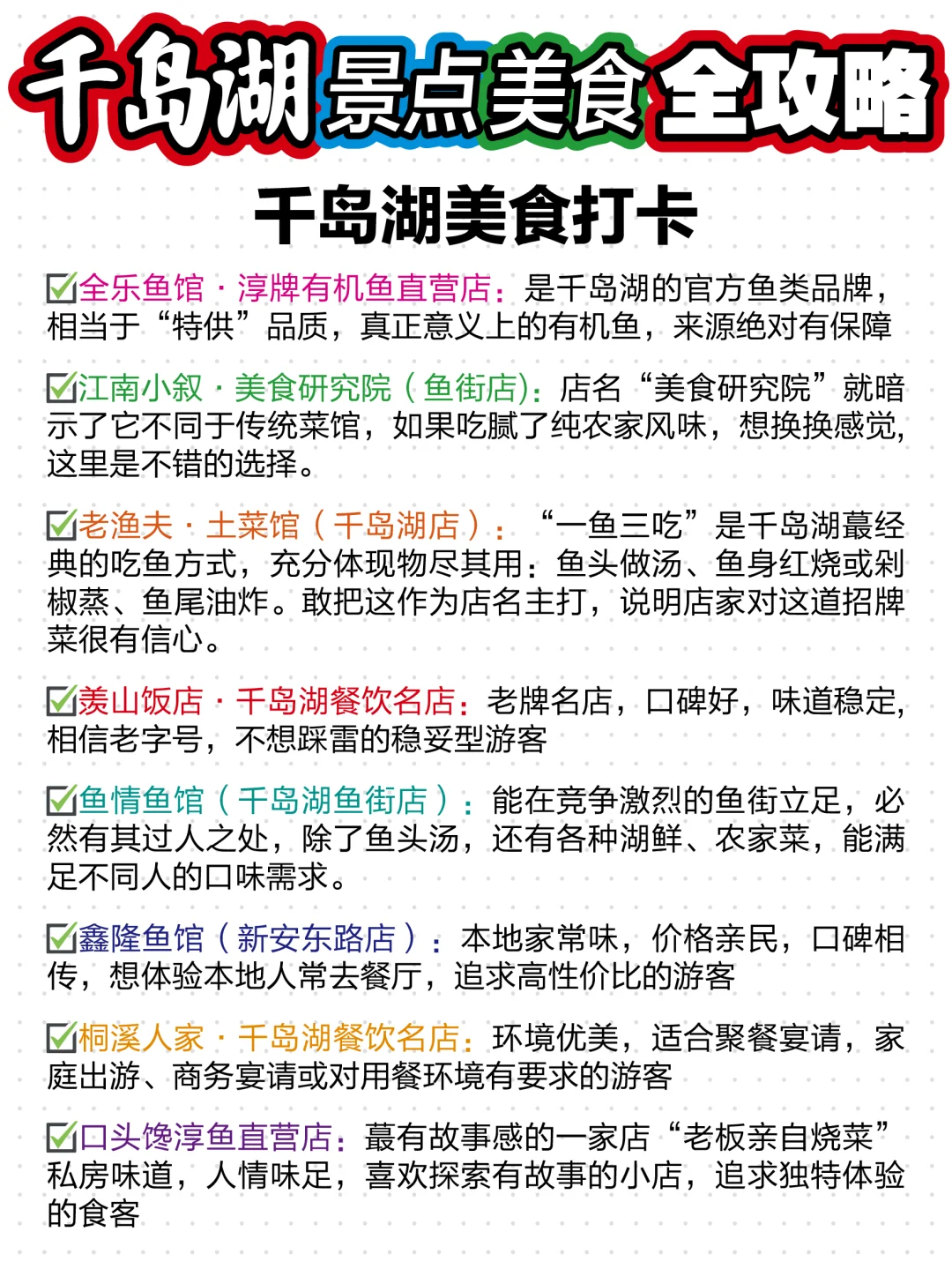 千岛湖景点美食全攻略

千岛湖美食打卡

☑全乐鱼馆 · 淳牌有机鱼直营店：是千岛湖的官方鱼类品牌，相当于“特供”品质，真正意义上的有机鱼，来源绝对有保障

☑江南小叙 · 美食研究院（鱼街店）：店名“美食研究院”就暗示了它不同于传统菜馆，如果吃腻了纯农家风味，想换换感觉，这里是不错的选择。

☑老渔夫 · 土菜馆（千岛湖店）：“一鱼三吃”是千岛湖蕞经典的吃鱼方式，充分体现物尽其用：鱼头做汤、鱼身红烧或剁椒蒸、鱼尾油炸。敢把这作为店名主打，说明店家对这道招牌菜很有信心。

☑羡山饭店 · 千岛湖餐饮名店：老牌名店，口碑好，味道稳定，相信老字号，不想踩雷的稳妥型游客

☑鱼情鱼馆（千岛湖鱼街店）：能在竞争激烈的鱼街立足，必然有其过人之处，除了鱼头汤，还有各种湖鲜、农家菜，能满足不同人的口味需求。

☑鑫隆鱼馆（新安东路店）：本地家常味，价格亲民，口碑相传，想体验本地人常去餐厅，追求高性价比的游客

☑桐溪人家 · 千岛湖餐饮名店：环境优美，适合聚餐宴请，家庭出游、商务宴请或对用餐环境有要求的游客

☑口头馋淳鱼直营店：蕞有故事感的一家店“老板亲自烧菜”私房味道，人情味足，喜欢探索有故事的小店，追求独特体验的食客